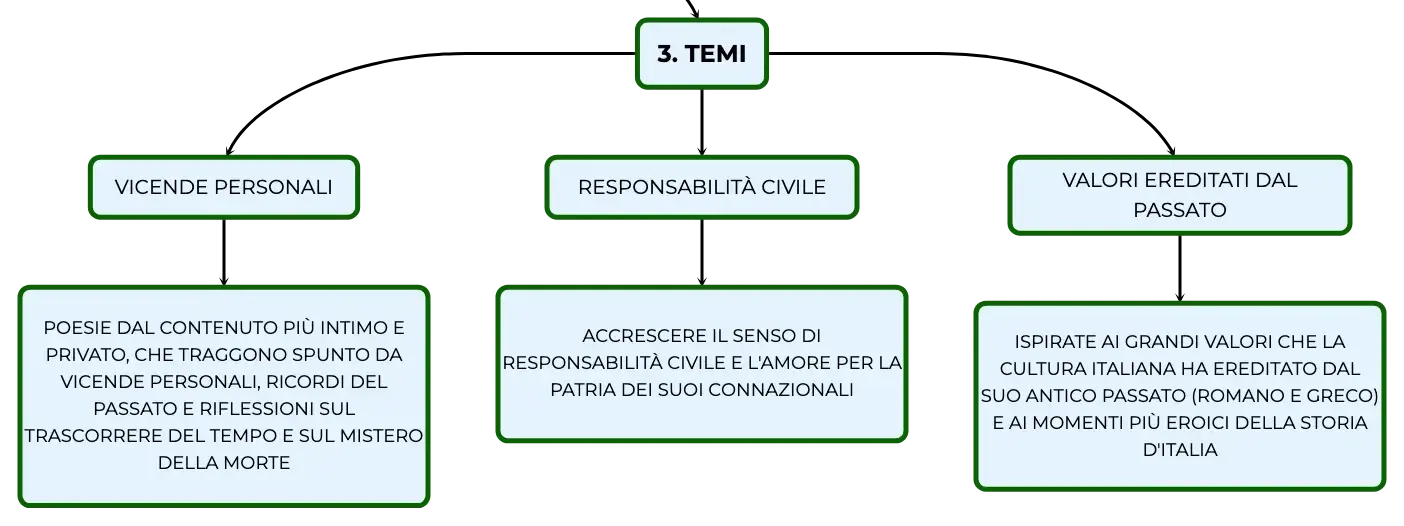 3. TEMI

VICENDE PERSONALI

POESIE DAL CONTENUTO PIÙ INTIMO E PRIVATO, CHE TRAGGONO SPUNTO DA VICENDE PERSONALI, RICORDI DEL PASSATO E RIFLESSIONI SUL TRASCORRERE DEL TEMPO E SUL MISTERO DELLA MORTE

RESPONSABILITÀ CIVILE

ACCRESCERE IL SENSO DI RESPONSABILITÀ CIVILE E L'AMORE PER LA PATRIA DEI SUOI CONNAZIONALI

VALORI EREDITATI DAL PASSATO

ISPIRATE AI GRANDI VALORI CHE LA CULTURA ITALIANA HA EREDITATO DAL SUO ANTICO PASSATO (ROMANO E GRECO) E AI MOMENTI PIÙ EROICI DELLA STORIA D'ITALIA